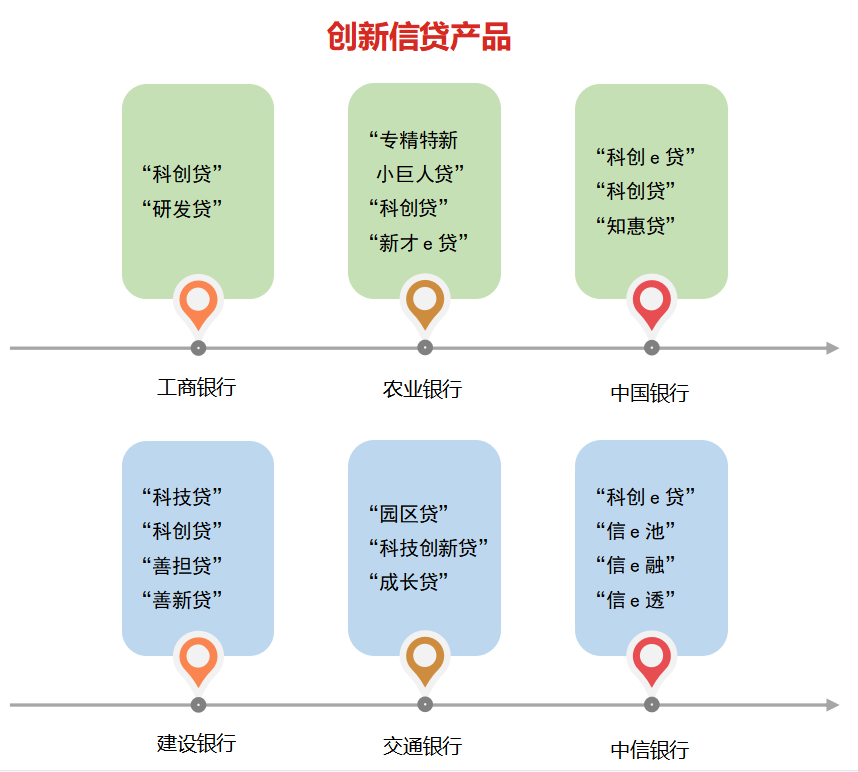 创新信贷产品

“科创贷”
“研发贷”

工商银行

“专精特新小巨人贷”
“科创贷”
“新才 e 贷”

农业银行

“科创 e 贷”
“科创贷”
“知惠贷”

中国银行

“科技贷”
“科创贷”
“善担贷”
“善新贷”

建设银行

“园区贷”
“科技创新贷”
“成长贷”

交通银行

“科创 e 贷”
“信 e 池”
“信 e 融”
“信 e 透”

中信银行